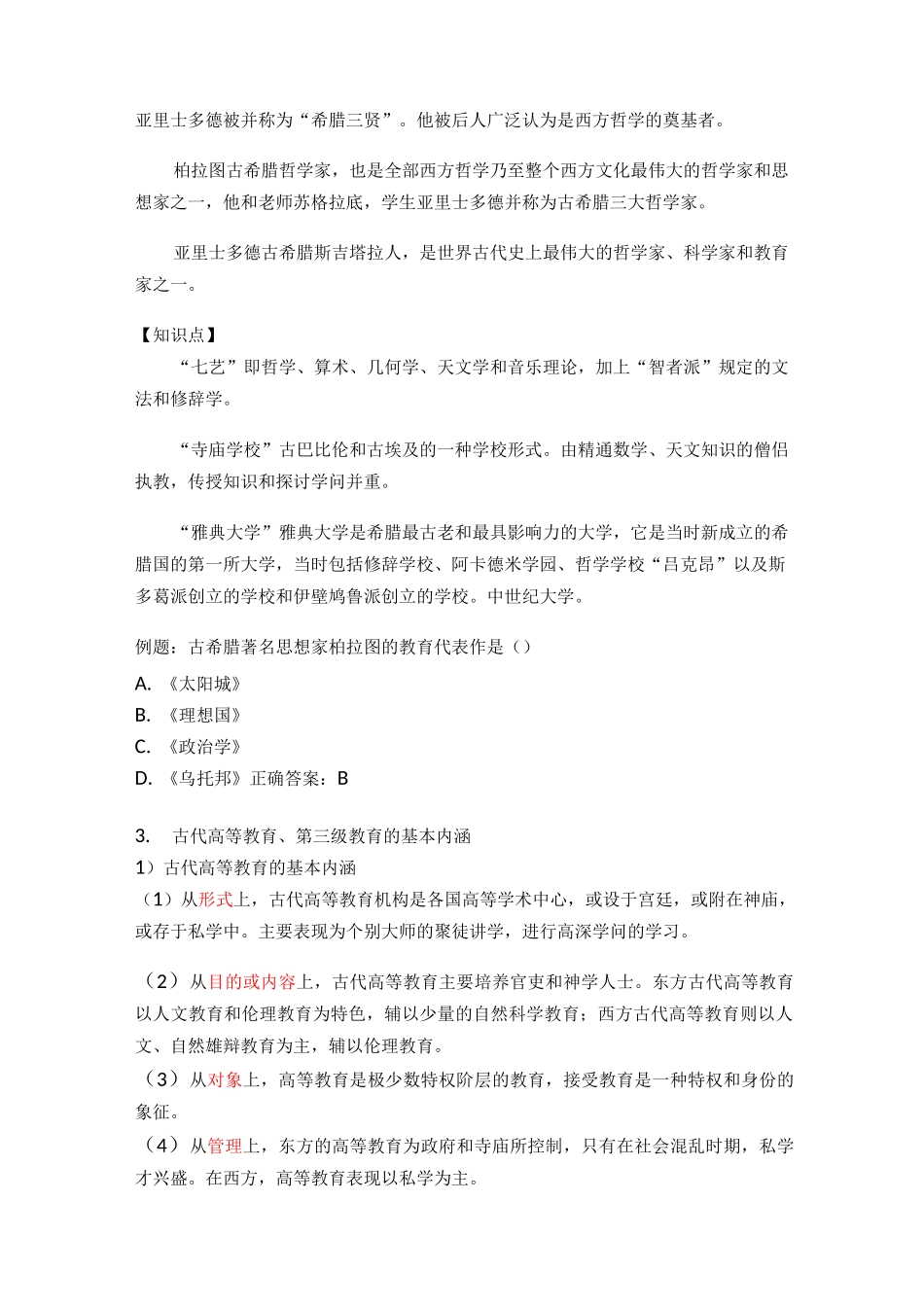 亚里士多德被并称为“希腊三贤”。他被后人广泛认为是西方哲学的奠基者。

柏拉图古希腊哲学家，也是全部西方哲学乃至整个西方文化最伟大的哲学家和思想家之一，他和老师苏格拉底，学生亚里士多德并称为古希腊三大哲学家。

亚里士多德古希腊斯吉塔拉人，是世界古代史上最伟大的哲学家、科学家和教育家之一。

【知识点】
“七艺”即哲学、算术、几何学、天文学和音乐理论，加上“智者派”规定的文法和修辞学。

“寺庙学校”古巴比伦和古埃及的一种学校形式。由精通数学、天文知识的僧侣执教，传授知识和探讨学问并重。

“雅典大学”雅典大学是希腊最古老和最具影响力的大学，它是当时新成立的希腊国的第一所大学，当时包括修辞学校、阿卡德米学园、哲学学校“吕克昂”以及斯多葛派创立的学校和伊壁鸠鲁派创立的学校。中世纪大学。

例题：古希腊著名思想家柏拉图的教育代表作是（）
A. 《太阳城》
B. 《理想国》
C. 《政治学》
D. 《乌托邦》正确答案：B

3. 古代高等教育、第三级教育的基本内涵
1）古代高等教育的基本内涵
（1）从形式上，古代高等教育机构是各国高等学术中心，或设于宫廷，或附在神庙，或存于私学中。主要表现为个别大师的聚徒讲学，进行高深学问的学习。

（2）从目的或内容上，古代高等教育主要培养官吏和神学人士。东方古代高等教育以人文教育和伦理教育为特色，辅以少量的自然科学教育；西方古代高等教育则以人文、自然雄辩教育为主，辅以伦理教育。
（3）从对象上，高等教育是极少数特权阶层的教育，接受教育是一种特权和身份的象征。
（4）从管理上，东方的高等教育为政府和寺庙所控制，只有在社会混乱时期，私学才兴盛。在西方，高等教育表现以私学为主。